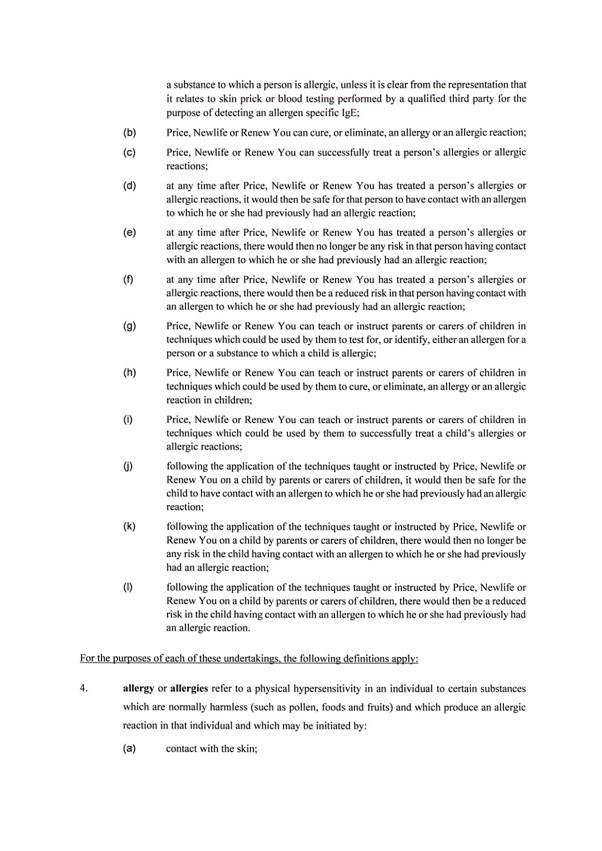 a substance to which a person is allergic, unless it is clear from the representation that it relates to skin prick or blood testing performed by a qualified third party for the purpose of detecting an allergen specific IgE;

(b) Price, Newlife or Renew You can cure, or eliminate, an allergy or an allergic reaction;

(c) Price, Newlife or Renew You can successfully treat a person's allergies or allergic reactions;

(d) at any time after Price, Newlife or Renew You has treated a person's allergies or allergic reactions, it would then be safe for that person to have contact with an allergen to which he or she had previously had an allergic reaction;

(e) at any time after Price, Newlife or Renew You has treated a person's allergies or allergic reactions, there would then no longer be any risk in that person having contact with an allergen to which he or she had previously had an allergic reaction;

(f) at any time after Price, Newlife or Renew You has treated a person's allergies or allergic reactions, there would then be a reduced risk in that person having contact with an allergen to which he or she had previously had an allergic reaction;

(g) Price, Newlife or Renew You can teach or instruct parents or carers of children in techniques which could be used by them to test for, or identify, either an allergen for a person or a substance to which a child is allergic;

(h) Price, Newlife or Renew You can teach or instruct parents or carers of children in techniques which could be used by them to cure, or eliminate, an allergy or an allergic reaction in children;

(i) Price, Newlife or Renew You can teach or instruct parents or carers of children in techniques which could be used by them to successfully treat a child's allergies or allergic reactions;

(j) following the application of the techniques taught or instructed by Price, Newlife or Renew You on a child by parents or carers of children, it would then be safe for the child to have contact with an allergen to which he or she had previously had an allergic reaction;

(k) following the application of the techniques taught or instructed by Price, Newlife or Renew You on a child by parents or carers of children, there would then no longer be any risk in the child having contact with an allergen to which he or she had previously had an allergic reaction;

(l) following the application of the techniques taught or instructed by Price, Newlife or Renew You on a child by parents or carers of children, there would then be a reduced risk in the child having contact with an allergen to which he or she had previously had an allergic reaction.

For the purposes of each of these undertakings, the following definitions apply:

4. allergy or allergies refer to a physical hypersensitivity in an individual to certain substances which are normally harmless (such as pollen, foods and fruits) and which produce an allergic reaction in that individual and which may be initiated by:

(a) contact with the skin;